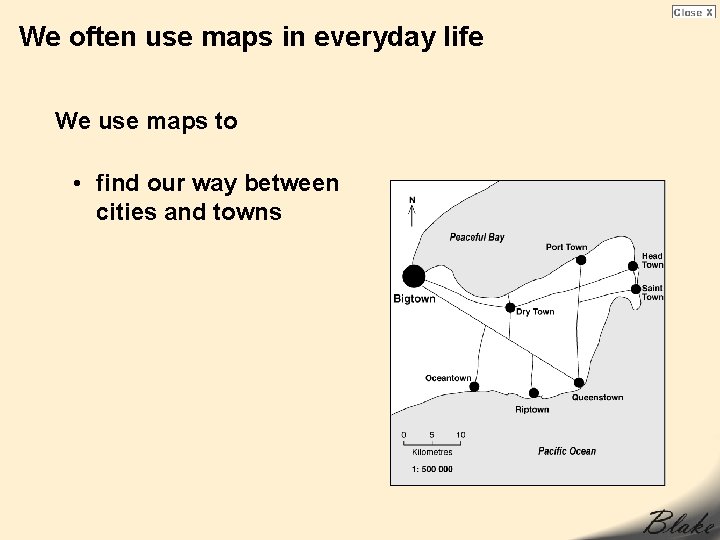 Close X

We often use maps in everyday life

We use maps to

• find our way between cities and towns

N

Peaceful Bay

Port Town

Head Town

Saint Town

Bigtown

Dry Town

Oceantown

Riptown

Queenstown

0 5 10
Kilometres
1: 500 000

Pacific Ocean

Blake